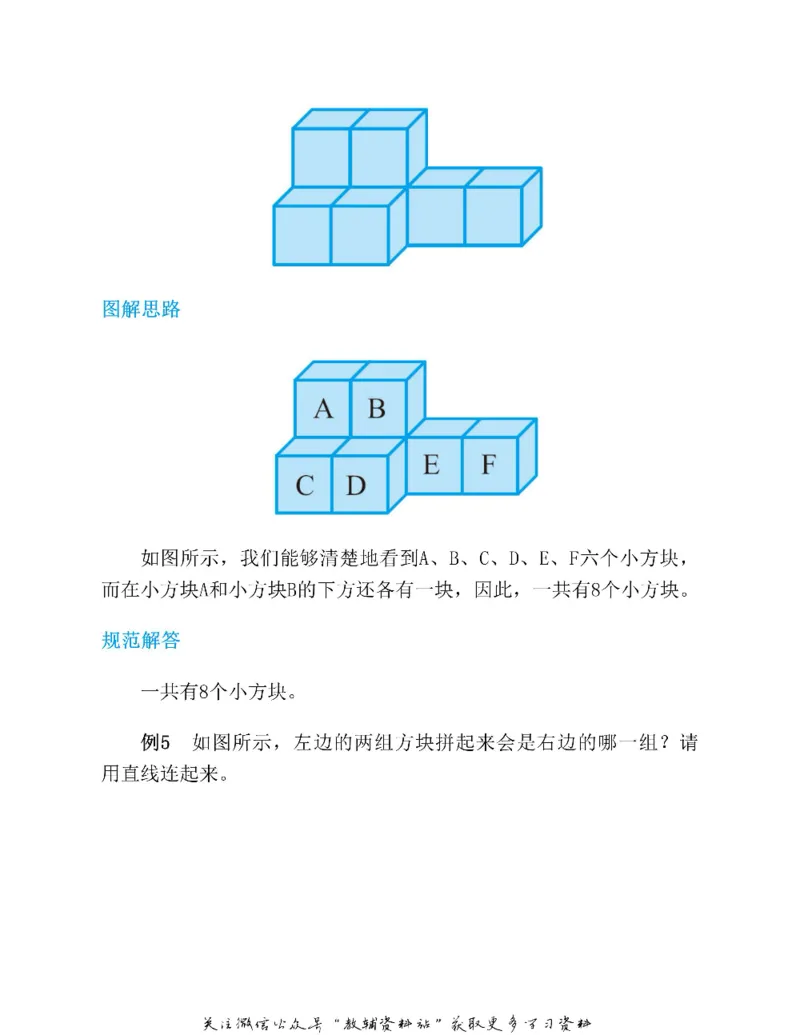 图解思路

A B
C D E F

如图所示，我们能够清楚地看到A、B、C、D、E、F六个小方块，而在小方块A和小方块B的下方还各有一块，因此，一共有8个小方块。

规范解答

一共有8个小方块。

例5　如图所示，左边的两组方块拼起来会是右边的哪一组？请用直线连起来。

关注微信公众号“教辅资料站”获取更多学习资料